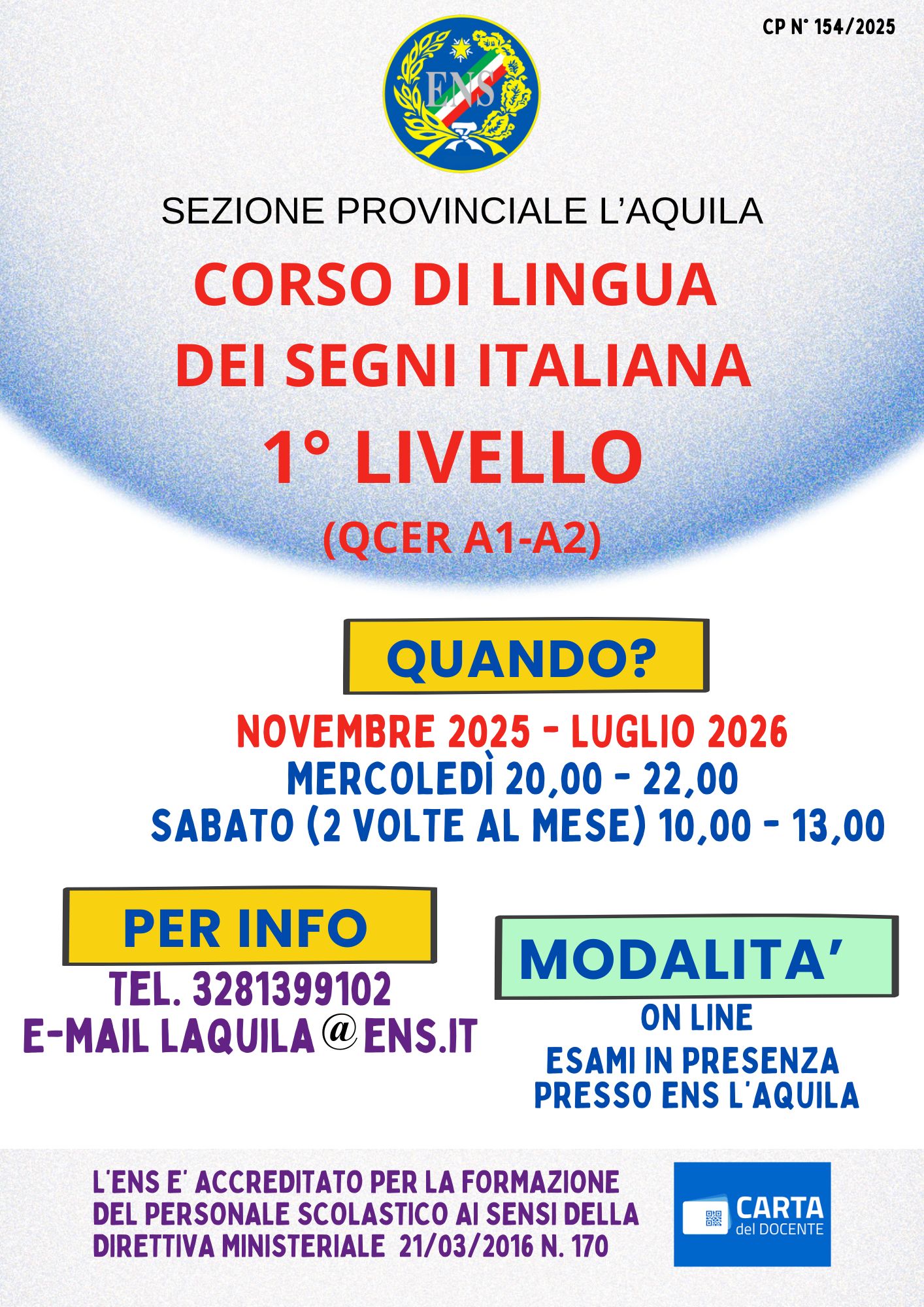 CP N° 154/2025

ENS

SEZIONE PROVINCIALE L'AQUILA

CORSO DI LINGUA DEI SEGNI ITALIANA

1° LIVELLO

(QCER A1-A2)

QUANDO?

NOVEMBRE 2025 - LUGLIO 2026
MERCOLEDÌ 20,00 - 22,00
SABATO (2 VOLTE AL MESE) 10,00 - 13,00

PER INFO

TEL. 3281399102
E-MAIL LAQUILA@ENS.IT

MODALITA'

ON LINE
ESAMI IN PRESENZA
PRESSO ENS L'AQUILA

L'ENS E' ACCREDITATO PER LA FORMAZIONE DEL PERSONALE SCOLASTICO AI SENSI DELLA DIRETTIVA MINISTERIALE 21/03/2016 N. 170

CARTA
del DOCENTE